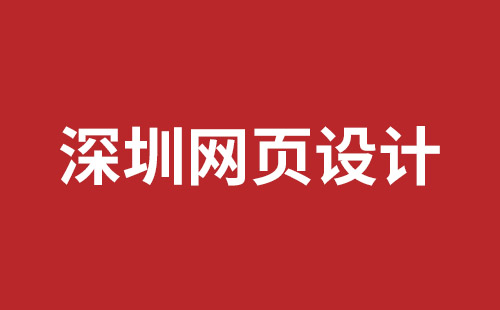 深圳网页设计